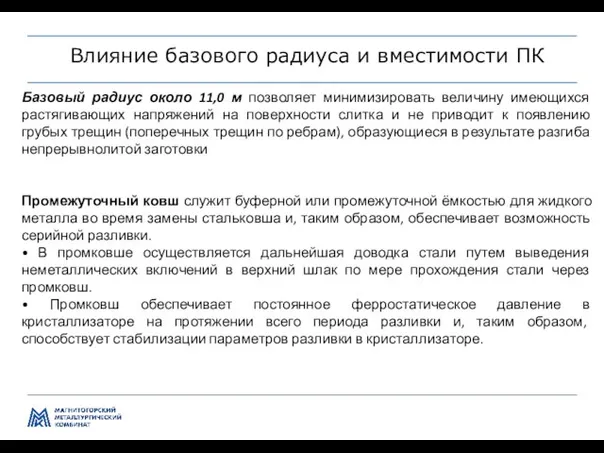 Влияние базового радиуса и вместимости ПК

Базовый радиус около 11,0 м позволяет минимизировать величину имеющихся растягивающих напряжений на поверхности слитка и не приводит к появлению грубых трещин (поперечных трещин по ребрам), образующиеся в результате разгиба непрерывнолитой заготовки

Промежуточный ковш служит буферной или промежуточной ёмкостью для жидкого металла во время замены стальковша и, таким образом, обеспечивает возможность серийной разливки.
• В промковше осуществляется дальнейшая доводка стали путем выведения неметаллических включений в верхний шлак по мере прохождения стали через промковш.
• Промковш обеспечивает постоянное ферростатическое давление в кристаллизаторе на протяжении всего периода разливки и, таким образом, способствует стабилизации параметров разливки в кристаллизаторе.

МАГНИТОГОРСКИЙ МЕТАЛЛУРГИЧЕСКИЙ КОМБИНАТ